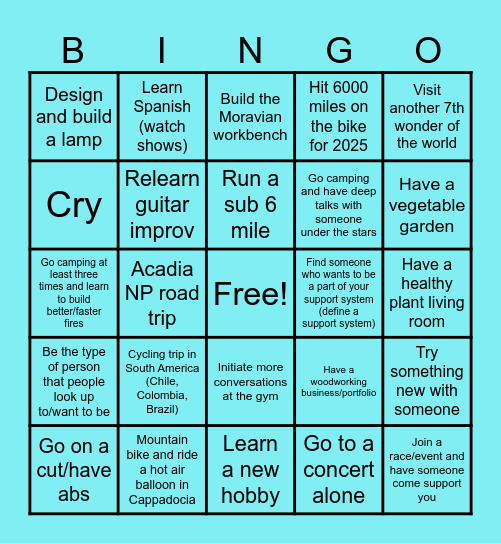 | B | I | N | G | O |
|---|---|---|---|---|
| Design and build a lamp | Learn Spanish (watch shows) | Build the Moravian workbench | Hit 6000 miles on the bike for 2025 | Visit another 7th wonder of the world |
| Cry | Relearn guitar improv | Run a sub 6 mile | Go camping and have deep talks with someone under the stars | Have a vegetable garden |
| Go camping at least three times and learn to build better/faster fires | Acadia NP road trip | Free! | Find someone who wants to be a part of your support system (define a support system) | Have a healthy plant living room |
| Be the type of person that people look up to/want to be | Cycling trip in South America (Chile, Colombia, Brazil) | Initiate more conversations at the gym | Have a woodworking business/portfolio | Try something new with someone |
| Go on a cut/have abs | Mountain bike and ride a hot air balloon in Cappadocia | Learn a new hobby | Go to a concert alone | Join a race/event and have someone come support you |